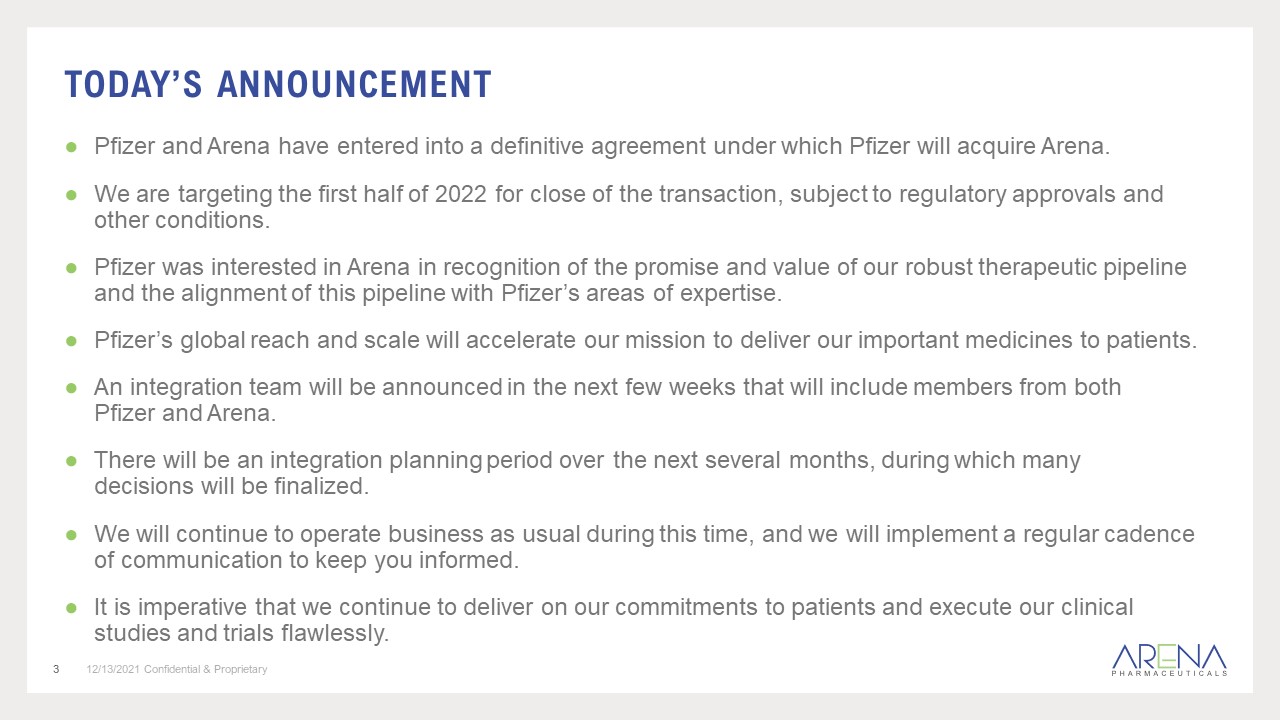 TODAY'S ANNOUNCEMENT

• Pfizer and Arena have entered into a definitive agreement under which Pfizer will acquire Arena.

• We are targeting the first half of 2022 for close of the transaction, subject to regulatory approvals and other conditions.

• Pfizer was interested in Arena in recognition of the promise and value of our robust therapeutic pipeline and the alignment of this pipeline with Pfizer's areas of expertise.

• Pfizer's global reach and scale will accelerate our mission to deliver our important medicines to patients.

• An integration team will be announced in the next few weeks that will include members from both Pfizer and Arena.

• There will be an integration planning period over the next several months, during which many decisions will be finalized.

• We will continue to operate business as usual during this time, and we will implement a regular cadence of communication to keep you informed.

• It is imperative that we continue to deliver on our commitments to patients and execute our clinical studies and trials flawlessly.

3 12/13/2021 Confidential & Proprietary

ARENA
PHARMACEUTICALS